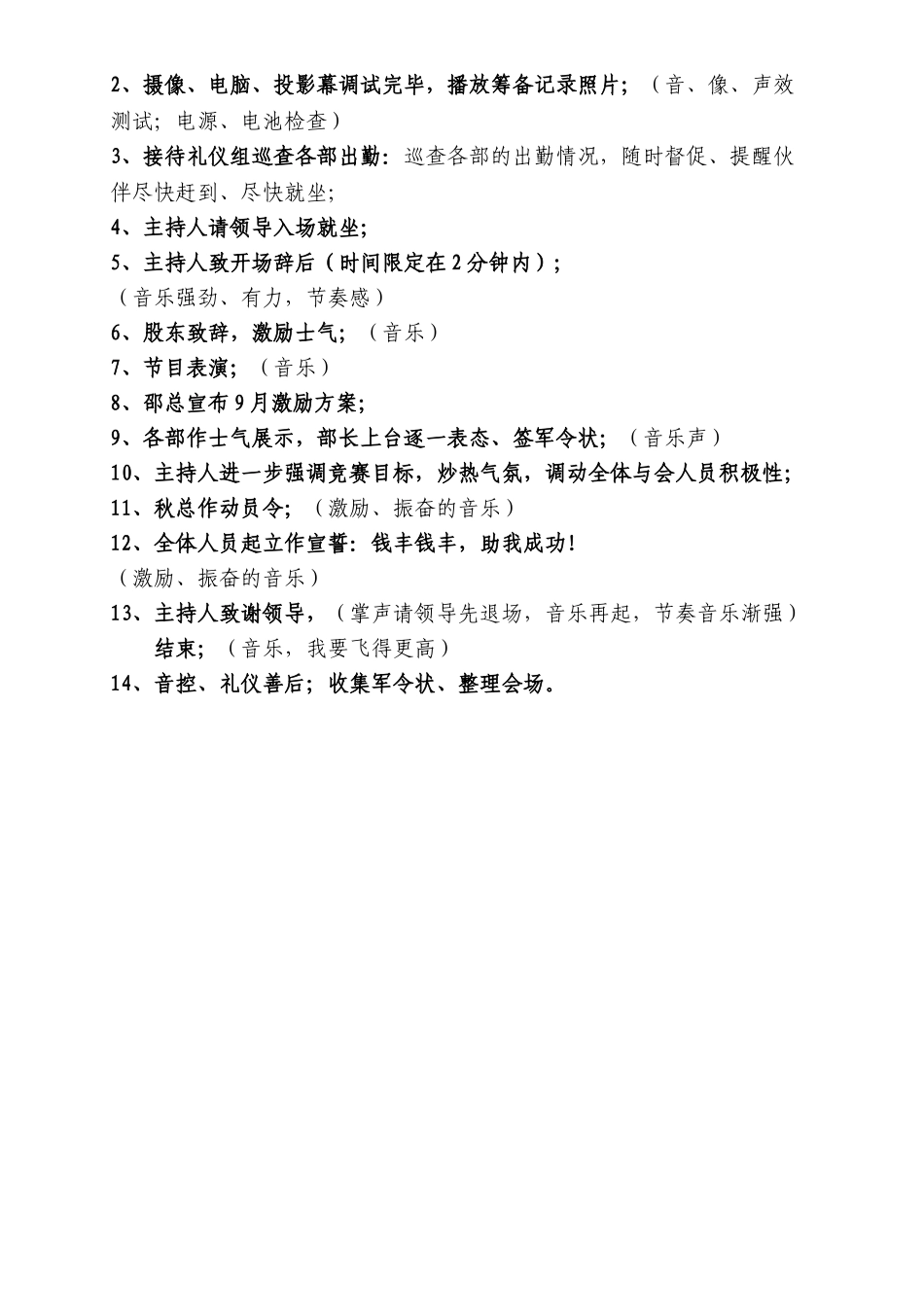 2、摄像、电脑、投影幕调试完毕，播放筹备记录照片；（音、像、声效测试；电源、电池检查）

3、接待礼仪组巡查各部出勤：巡查各部的出勤情况，随时督促、提醒伙伴尽快赶到、尽快就坐；

4、主持人请领导入场就坐；

5、主持人致开场辞后（时间限定在2分钟内）；
（音乐强劲、有力，节奏感）

6、股东致辞，激励士气；（音乐）

7、节目表演；（音乐）

8、邵总宣布9月激励方案；

9、各部作士气展示，部长上台逐一表态、签军令状；（音乐声）

10、主持人进一步强调竞赛目标，炒热气氛，调动全体与会人员积极性；

11、秋总作动员令；（激励、振奋的音乐）

12、全体人员起立作宣誓：钱丰钱丰，助我成功！
（激励、振奋的音乐）

13、主持人致谢领导，（掌声请领导先退场，音乐再起，节奏音乐渐强）结束；（音乐，我要飞得更高）

14、音控、礼仪善后；收集军令状、整理会场。